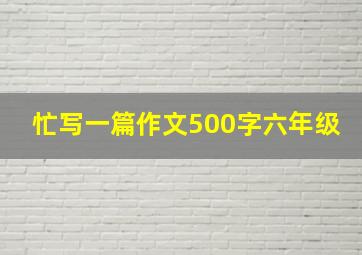 忙写一篇作文500字六年级